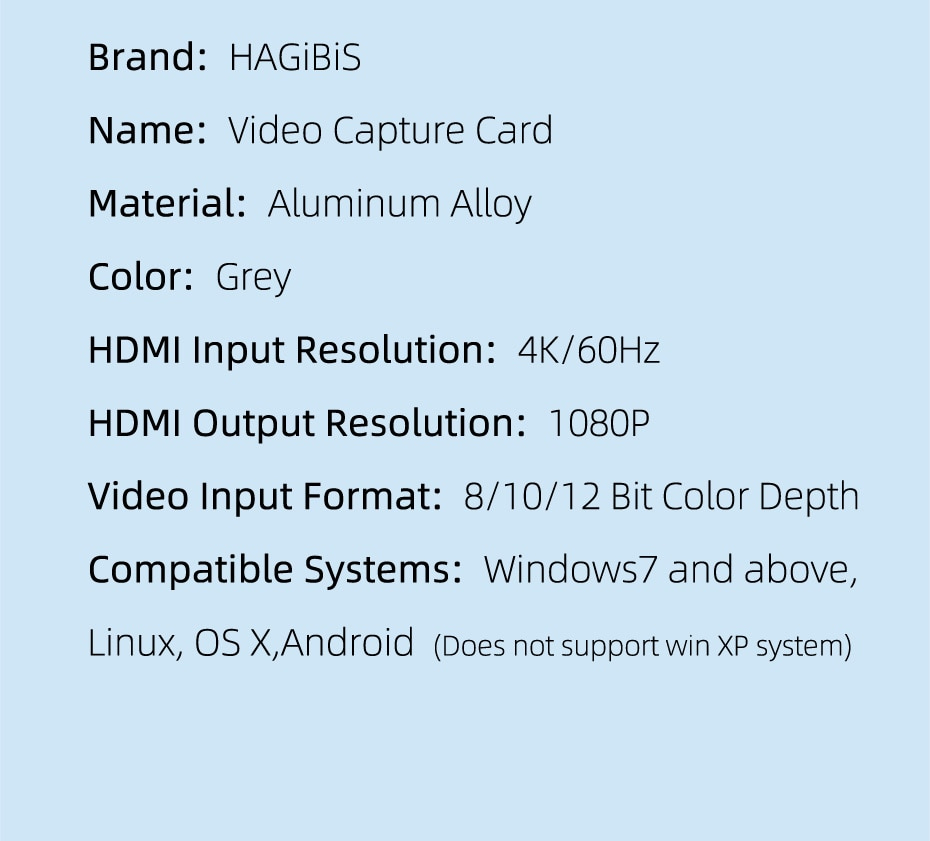 Brand: HAGiBiS

Name: Video Capture Card

Material: Aluminum Alloy

Color: Grey

HDMI Input Resolution: 4K/60Hz

HDMI Output Resolution: 1080P

Video Input Format: 8/10/12 Bit Color Depth

Compatible Systems: Windows7 and above, Linux, OS X,Android (Does not support win XP system)